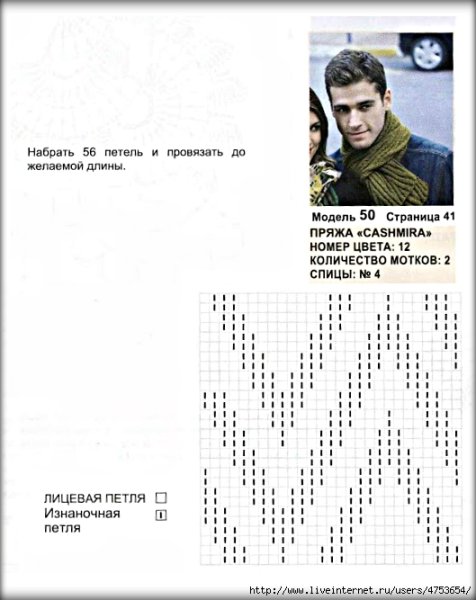 Набрать 56 петель и провязать до желаемой длины.

Модель 50 Страница 41

ПРЯЖА «CASHMIRA»
НОМЕР ЦВЕТА: 12
КОЛИЧЕСТВО МОТКОВ: 2
СПИЦЫ: № 4

ЛИЦЕВАЯ ПЕТЛЯ ☐
Изнаночная петля

http://www.liveinternet.ru/users/4753654/